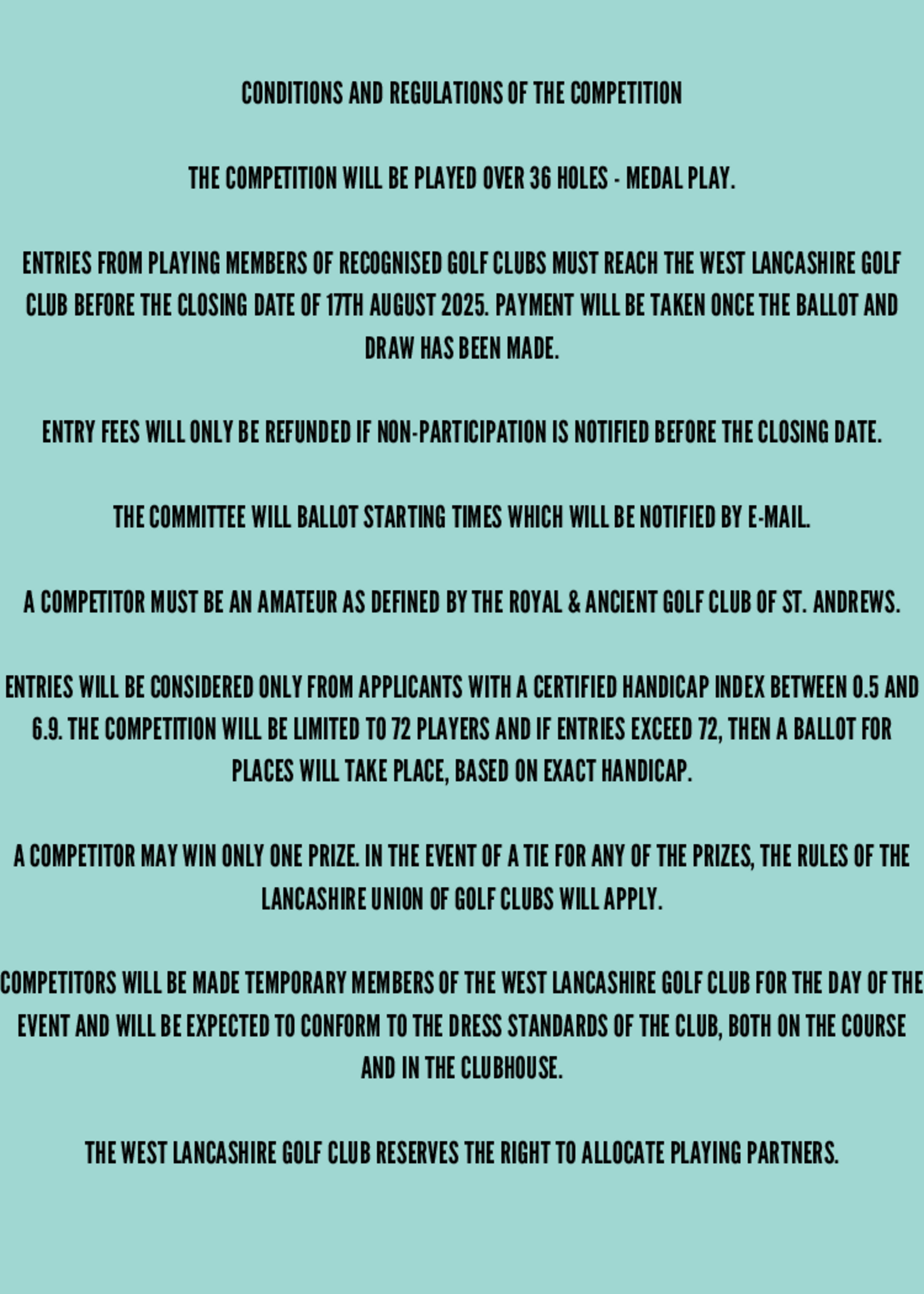 CONDITIONS AND REGULATIONS OF THE COMPETITION

THE COMPETITION WILL BE PLAYED OVER 36 HOLES - MEDAL PLAY.

ENTRIES FROM PLAYING MEMBERS OF RECOGNISED GOLF CLUBS MUST REACH THE WEST LANCASHIRE GOLF CLUB BEFORE THE CLOSING DATE OF 17TH AUGUST 2025. PAYMENT WILL BE TAKEN ONCE THE BALLOT AND DRAW HAS BEEN MADE.

ENTRY FEES WILL ONLY BE REFUNDED IF NON-PARTICIPATION IS NOTIFIED BEFORE THE CLOSING DATE.

THE COMMITTEE WILL BALLOT STARTING TIMES WHICH WILL BE NOTIFIED BY E-MAIL.

A COMPETITOR MUST BE AN AMATEUR AS DEFINED BY THE ROYAL & ANCIENT GOLF CLUB OF ST. ANDREWS.

ENTRIES WILL BE CONSIDERED ONLY FROM APPLICANTS WITH A CERTIFIED HANDICAP INDEX BETWEEN 0.5 AND 6.9. THE COMPETITION WILL BE LIMITED TO 72 PLAYERS AND IF ENTRIES EXCEED 72, THEN A BALLOT FOR PLACES WILL TAKE PLACE, BASED ON EXACT HANDICAP.

A COMPETITOR MAY WIN ONLY ONE PRIZE. IN THE EVENT OF A TIE FOR ANY OF THE PRIZES, THE RULES OF THE LANCASHIRE UNION OF GOLF CLUBS WILL APPLY.

COMPETITORS WILL BE MADE TEMPORARY MEMBERS OF THE WEST LANCASHIRE GOLF CLUB FOR THE DAY OF THE EVENT AND WILL BE EXPECTED TO CONFORM TO THE DRESS STANDARDS OF THE CLUB, BOTH ON THE COURSE AND IN THE CLUBHOUSE.

THE WEST LANCASHIRE GOLF CLUB RESERVES THE RIGHT TO ALLOCATE PLAYING PARTNERS.